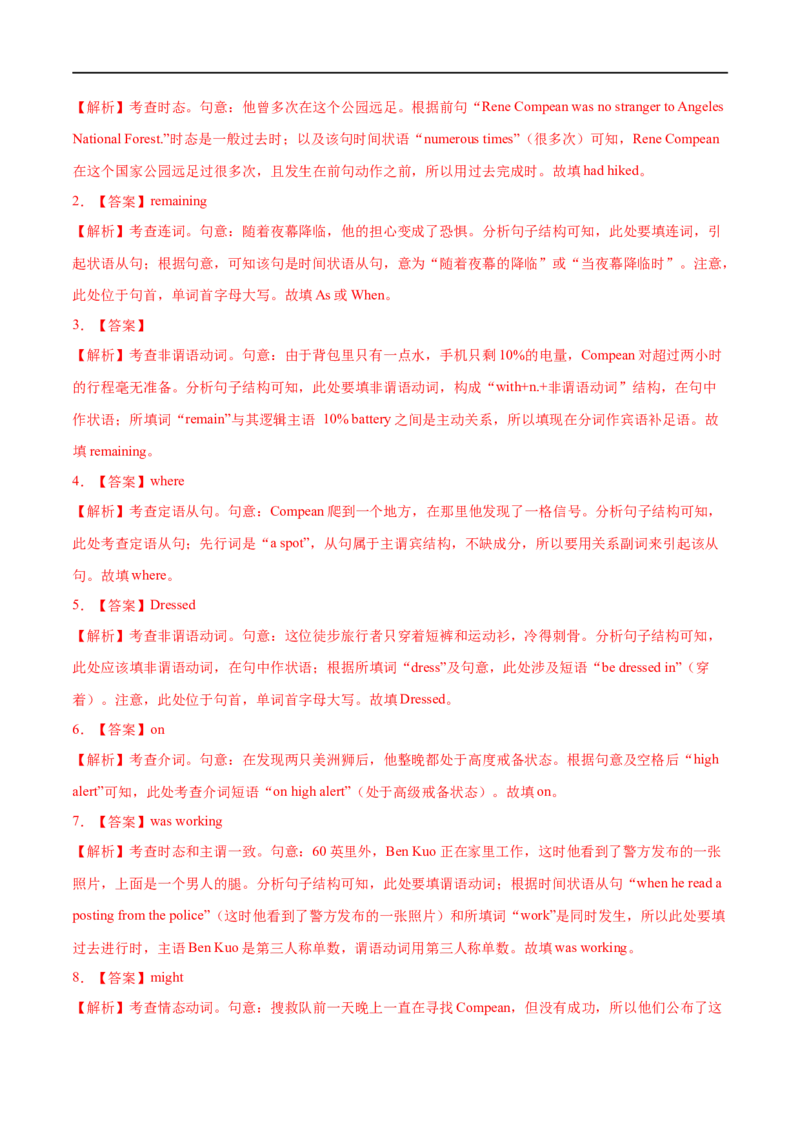 【解析】考查时态。句意：他曾多次在这个公园远足。根据前句“Rene Compean was no stranger to Angeles National Forest.”时态是一般过去时；以及该句时间状语“numerous times”（很多次）可知，Rene Compean 在这个国家公园远足过很多次，且发生在前句动作之前，所以用过去完成时。故填 had hiked。

2．【答案】remaining

【解析】考查连词。句意：随着夜幕降临，他的担心变成了恐惧。分析句子结构可知，此处要填连词，引起状语从句；根据句意，可知该句是时间状语从句，意为“随着夜幕的降临”或“当夜幕降临时”。注意，此处位于句首，单词首字母大写。故填 As 或 When。

3．【答案】

【解析】考查非谓语动词。句意：由于背包里只有一点水，手机只剩 10%的电量，Compean 对超过两小时的行程毫无准备。分析句子结构可知，此处要填非谓语动词，构成“with+n.+非谓语动词”结构，在句中作状语；所填词“remain”与其逻辑主语 10% battery 之间是主动关系，所以填现在分词作宾语补足语。故填 remaining。

4．【答案】where

【解析】考查定语从句。句意：Compean 爬到一个地方，在那里他发现了一格信号。分析句子结构可知，此处考查定语从句；先行词是“a spot”，从句属于主谓宾结构，不缺成分，所以要用关系副词来引起该从句。故填 where。

5．【答案】Dressed

【解析】考查非谓语动词。句意：这位徒步旅行者只穿着短裤和运动衫，冷得刺骨。分析句子结构可知，此处应该填非谓语动词，在句中作状语；根据所填词“dress”及句意，此处涉及短语“be dressed in”（穿着）。注意，此处位于句首，单词首字母大写。故填 Dressed。

6．【答案】on

【解析】考查介词。句意：在发现两只美洲狮后，他整晚都处于高度戒备状态。根据句意及空格后“high alert”可知，此处考查介词短语“on high alert”（处于高级戒备状态）。故填 on。

7．【答案】was working

【解析】考查时态和主谓一致。句意：60 英里外，Ben Kuo 正在家里工作，这时他看到了警方发布的一张照片，上面是一个男人的腿。分析句子结构可知，此处要填谓语动词；根据时间状语从句“when he read a posting from the police”（这时他看到了警方发布的一张照片）和所填词“work”是同时发生，所以此处要填过去进行时，主语 Ben Kuo 是第三人称单数，谓语动词用第三人称单数。故填 was working。

8．【答案】might

【解析】考查情态动词。句意：搜救队前一天晚上一直在寻找 Compean，但没有成功，所以他们公布了这